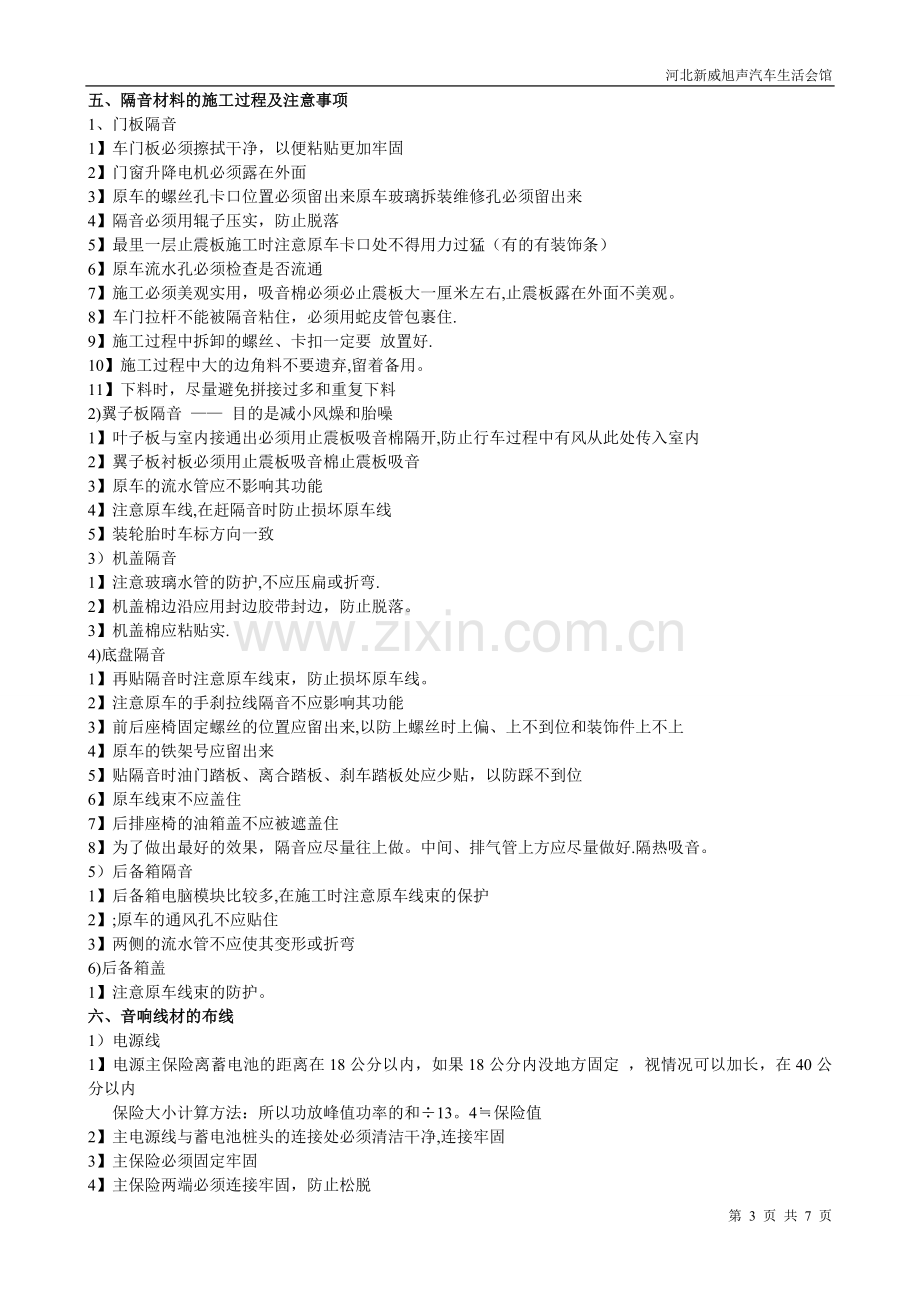 河北新威旭声汽车生活会馆

五、隔音材料的施工过程及注意事项

1、门板隔音

1】车门板必须擦拭干净，以便粘贴更加牢固

2】门窗升降电机必须露在外面

3】原车的螺丝孔卡口位置必须留出来原车玻璃拆装维修孔必须留出来

4】隔音必须用辊子压实，防止脱落

5】最里一层止震板施工时注意原车卡口处不得用力过猛（有的有装饰条）

6】原车流水孔必须检查是否流通

7】施工必须美观实用，吸音棉必须必止震板大一厘米左右,止震板露在外面不美观。

8】车门拉杆不能被隔音粘住，必须用蛇皮管包裹住.

9】施工过程中拆卸的螺丝、卡扣一定要 放置好.

10】施工过程中大的边角料不要遗弃,留着备用。

11】下料时，尽量避免拼接过多和重复下料

2)翼子板隔音 —— 目的是减小风燥和胎噪

1】叶子板与室内接通出必须用止震板吸音棉隔开,防止行车过程中有风从此处传入室内

2】翼子板衬板必须用止震板吸音棉止震板吸音

3】原车的流水管应不影响其功能

4】注意原车线,在赶隔音时防止损坏原车线

5】装轮胎时车标方向一致

3）机盖隔音

1】注意玻璃水管的防护,不应压扁或折弯.

2】机盖棉边沿应用封边胶带封边，防止脱落。

3】机盖棉应粘贴实.

4)底盘隔音

1】再贴隔音时注意原车线束，防止损坏原车线。

2】注意原车的手刹拉线隔音不应影响其功能

3】前后座椅固定螺丝的位置应留出来,以防上螺丝时上偏、上不到位和装饰件上不上

4】原车的铁架号应留出来

5】贴隔音时油门踏板、离合踏板、刹车踏板处应少贴，以防踩不到位

6】原车线束不应盖住

7】后排座椅的油箱盖不应被遮盖住

8】为了做出最好的效果，隔音应尽量往上做。中间、排气管上方应尽量做好.隔热吸音。

5）后备箱隔音

1】后备箱电脑模块比较多,在施工时注意原车线束的保护

2】;原车的通风孔不应贴住

3】两侧的流水管不应使其变形或折弯

6)后备箱盖

1】注意原车线束的防护。

六、音响线材的布线

1）电源线

1】电源主保险离蓄电池的距离在18公分以内，如果18公分内没地方固定 ，视情况可以加长，在40公分以内

保险大小计算方法：所以功放峰值功率的和÷13。4≒保险值

2】主电源线与蓄电池桩头的连接处必须清洁干净,连接牢固

3】主保险必须固定牢固

4】主保险两端必须连接牢固，防止松脱

第3页 共7页

www.zixin.com.cn